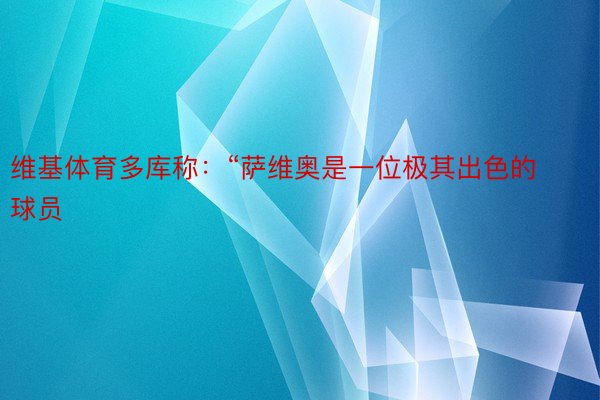 维基体育多库称：“萨维奥是一位极其出色的球员